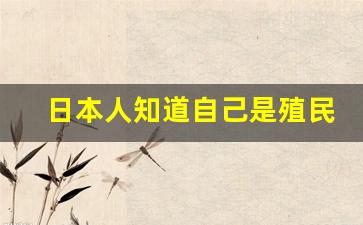 日本人知道自己是殖民